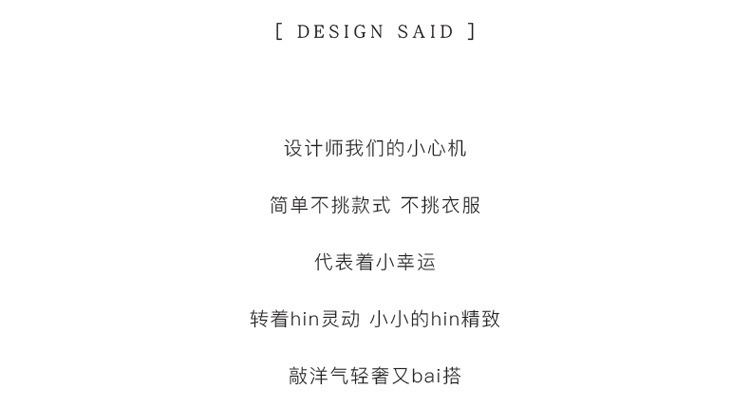 [ DESIGN SAID ]

设计师我们的小心机

简单不挑款式 不挑衣服

代表着小幸运

转着hin灵动 小小的hin精致

敲洋气轻奢又bai搭